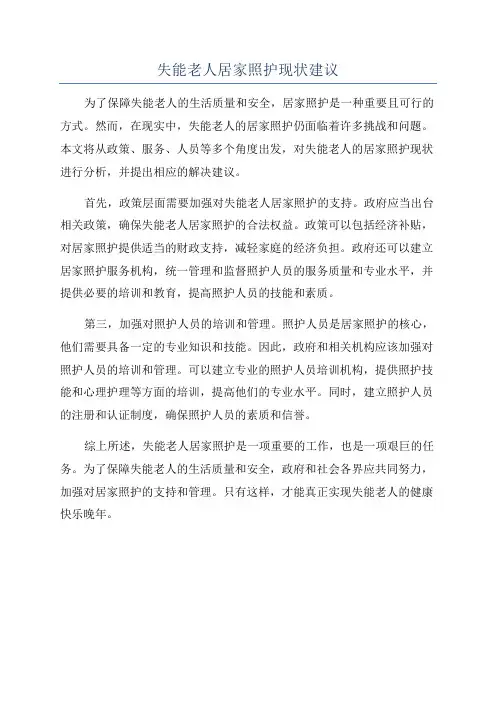 失能老人居家照护现状建议

为了保障失能老人的生活质量和安全，居家照护是一种重要且可行的方式。然而，在现实中，失能老人的居家照护仍面临着许多挑战和问题。本文将从政策、服务、人员等多个角度出发，对失能老人的居家照护现状进行分析，并提出相应的解决建议。

首先，政策层面需要加强对失能老人居家照护的支持。政府应当出台相关政策，确保失能老人居家照护的合法权益。政策可以包括经济补贴，对居家照护提供适当的财政支持，减轻家庭的经济负担。政府还可以建立居家照护服务机构，统一管理和监督照护人员的服务质量和专业水平，并提供必要的培训和教育，提高照护人员的技能和素质。

第三，加强对照护人员的培训和管理。照护人员是居家照护的核心，他们需要具备一定的专业知识和技能。因此，政府和相关机构应该加强对照护人员的培训和管理。可以建立专业的照护人员培训机构，提供照护技能和心理护理等方面的培训，提高他们的专业水平。同时，建立照护人员的注册和认证制度，确保照护人员的素质和信誉。

综上所述，失能老人居家照护是一项重要的工作，也是一项艰巨的任务。为了保障失能老人的生活质量和安全，政府和社会各界应共同努力，加强对居家照护的支持和管理。只有这样，才能真正实现失能老人的健康快乐晚年。